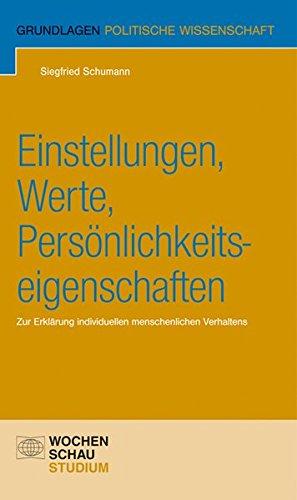 GRUNDLAGEN POLITISCHE WISSENSCHAFT

Siegfried Schumann

Einstellungen, Werte, Persönlichkeitseigenschaften

Zur Erklärung individuellen menschenlichen Verhaltens

WOCHEN
SCHAU
STUDIUM